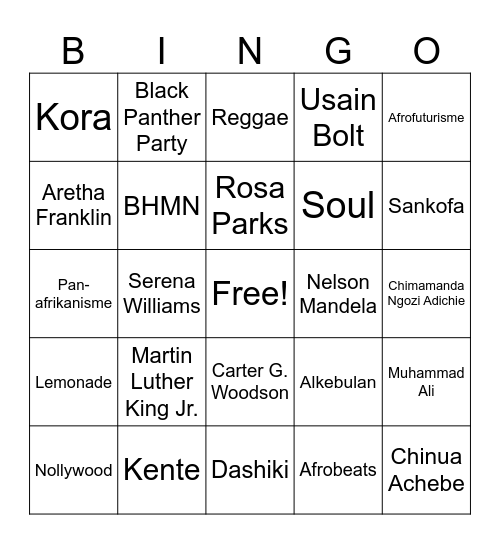 | B | I | N | G | O |
|---|---|---|---|---|
| Kora | Black Panther Party | Reggae | Usain Bolt | Afrofuturisme |
| Aretha Franklin | BHMN | Rosa Parks | Soul | Sankofa |
| Pan-afrikanisme | Serena Williams | Free! | Nelson Mandela | Chimamanda Ngozi Adichie |
| Lemonade | Martin Luther King Jr. | Carter G. Woodson | Alkebulan | Muhammad Ali |
| Nollywood | Kente | Dashiki | Afrobeats | Chinua Achebe |